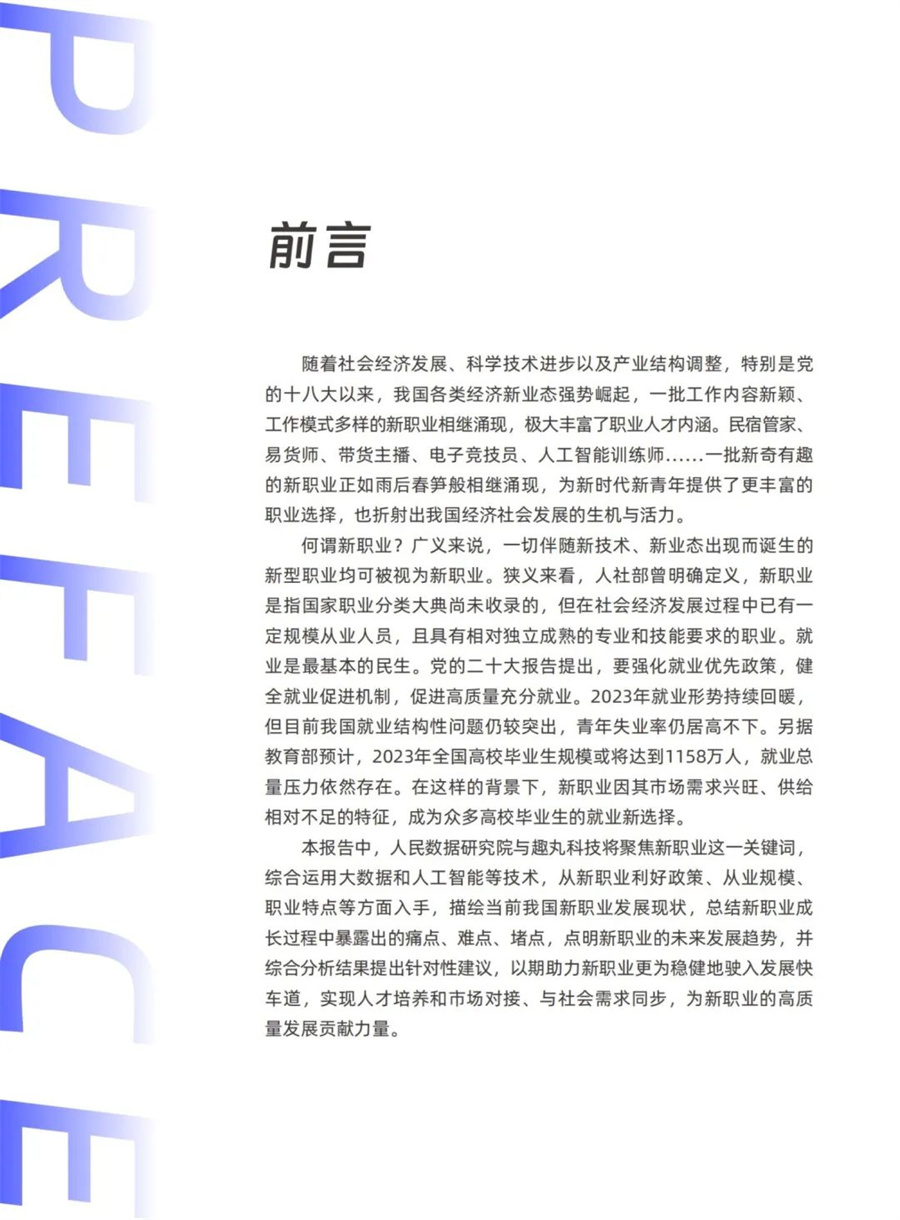 PREFACE

前言

随着社会经济发展、科学技术进步以及产业结构调整，特别是党的十八大以来，我国各类经济新业态强势崛起，一批工作内容新颖、工作模式多样的新职业相继涌现，极大丰富了职业人才内涵。民宿管家、易货师、带货主播、电子竞技员、人工智能训练师……一批新奇有趣的新职业正如雨后春笋般相继涌现，为新时代新青年提供了更丰富的职业选择，也折射出我国经济社会发展的生机与活力。

何谓新职业？广义来说，一切伴随新技术、新业态出现而诞生的新型职业均可被视为新职业。狭义来看，人社部曾明确定义，新职业是指国家职业分类大典尚未收录的，但在社会经济发展过程中已有一定规模从业人员，且具有相对独立成熟的专业和技能要求的职业。就业是最基本的民生。党的二十大报告提出，要强化就业优先政策，健全就业促进机制，促进高质量充分就业。2023年就业形势持续回暖，但目前我国就业结构性问题仍较突出，青年失业率仍居高不下。另据教育部预计，2023年全国高校毕业生规模或将达到1158万人，就业总量压力依然存在。在这样的背景下，新职业因其市场需求兴旺、供给相对不足的特征，成为众多高校毕业生的就业新选择。

本报告中，人民数据研究院与趣丸科技将聚焦新职业这一关键词，综合运用大数据和人工智能等技术，从新职业利好政策、从业规模、职业特点等方面入手，描绘当前我国新职业发展现状，总结新职业成长过程中暴露出的痛点、难点、堵点，点明新职业的未来发展趋势，并综合分析结果提出针对性建议，以期助力新职业更为稳健地驶入发展快车道，实现人才培养和市场对接、与社会需求同步，为新职业的高质量发展贡献力量。